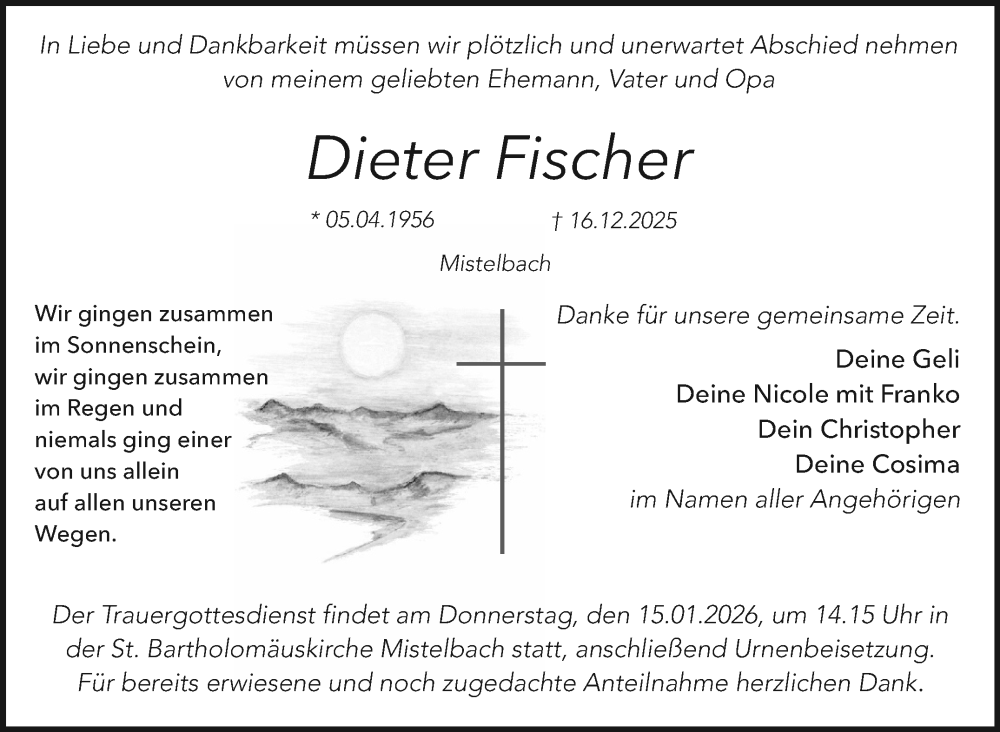 In Liebe und Dankbarkeit müssen wir plötzlich und unerwartet Abschied nehmen von meinem geliebten Ehemann, Vater und Opa

Dieter Fischer

* 05.04.1956 † 16.12.2025

Mistelbach

Wir gingen zusammen im Sonnenschein, wir gingen zusammen im Regen und niemals ging einer von uns allein auf allen unseren Wegen.

Danke für unsere gemeinsame Zeit.

Deine Geli
Deine Nicole mit Franko
Dein Christopher
Deine Cosima
im Namen aller Angehörigen

Der Trauergottesdienst findet am Donnerstag, den 15.01.2026, um 14.15 Uhr in der St. Bartholomäuskirche Mistelbach statt, anschließend Urnenbeisetzung. Für bereits erwiesene und noch zugedachte Anteilnahme herzlichen Dank.